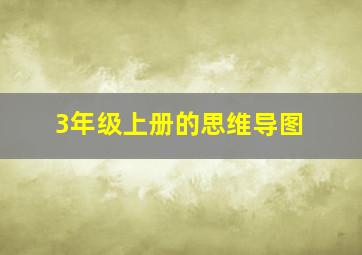 3年级上册的思维导图